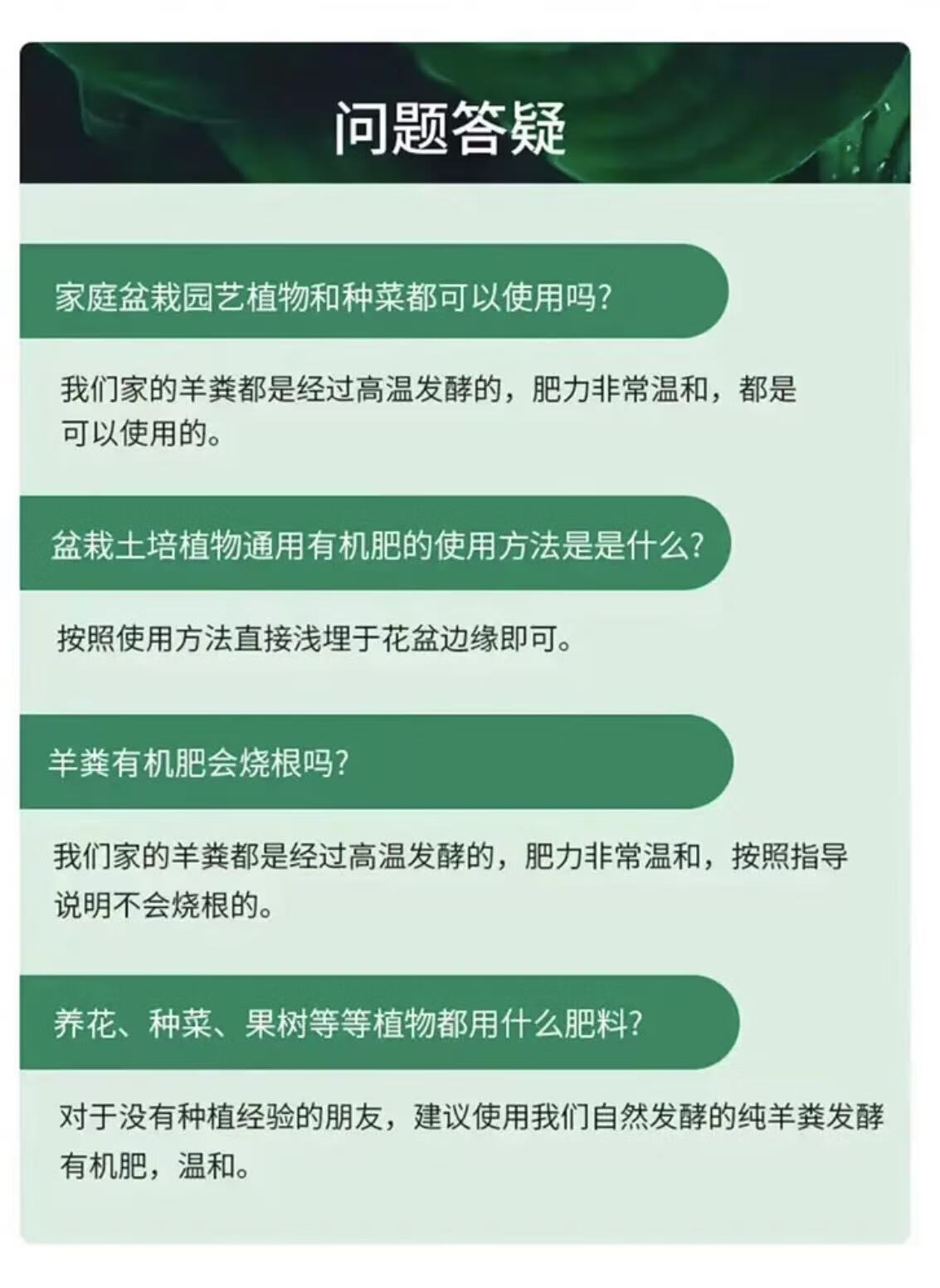 问题答疑

家庭盆栽园艺植物和种菜都可以使用吗?

我们家的羊粪都是经过高温发酵的，肥力非常温和，都是可以使用的。

盆栽土培植物通用有机肥的使用方法是是什么?

按照使用方法直接浅埋于花盆边缘即可。

羊粪有机肥会烧根吗?

我们家的羊粪都是经过高温发酵的，肥力非常温和，按照指导说明不会烧根的。

养花、种菜、果树等等植物都用什么肥料?

对于没有种植经验的朋友，建议使用我们自然发酵的纯羊粪发酵有机肥，温和。